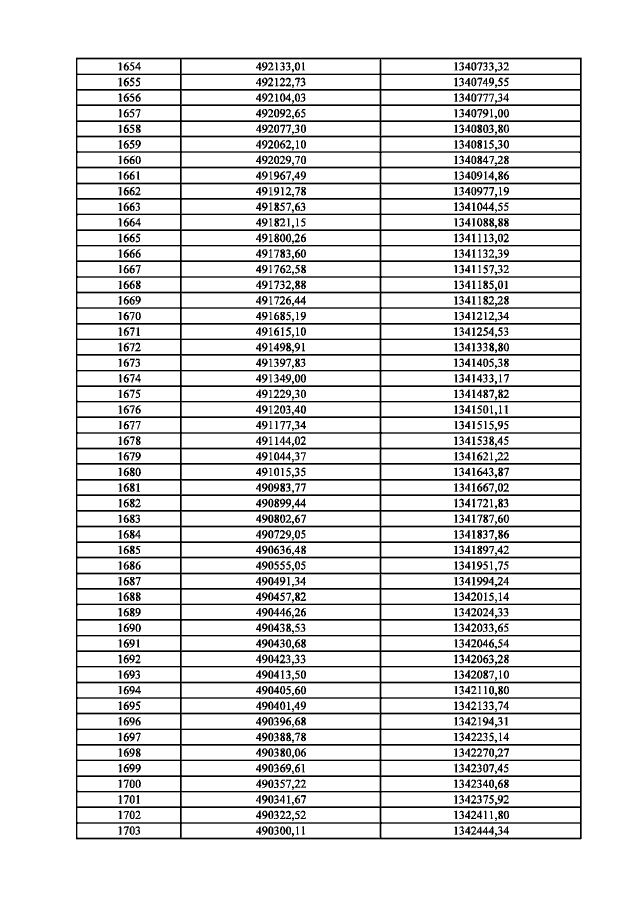 | 1654 | 492133,01 | 1340733,32 |
|---|---|---|
| 1655 | 492122,73 | 1340749,55 |
| 1656 | 492104,03 | 1340777,34 |
| 1657 | 492092,65 | 1340791,00 |
| 1658 | 492077,30 | 1340803,80 |
| 1659 | 492062,10 | 1340815,30 |
| 1660 | 492029,70 | 1340847,28 |
| 1661 | 491967,49 | 1340914,86 |
| 1662 | 491912,78 | 1340977,19 |
| 1663 | 491857,63 | 1341044,55 |
| 1664 | 491821,15 | 1341088,88 |
| 1665 | 491800,26 | 1341113,02 |
| 1666 | 491783,60 | 1341132,39 |
| 1667 | 491762,58 | 1341157,32 |
| 1668 | 491732,88 | 1341185,01 |
| 1669 | 491726,44 | 1341182,28 |
| 1670 | 491685,19 | 1341212,34 |
| 1671 | 491615,10 | 1341254,53 |
| 1672 | 491498,91 | 1341338,80 |
| 1673 | 491397,83 | 1341405,38 |
| 1674 | 491349,00 | 1341433,17 |
| 1675 | 491229,30 | 1341487,82 |
| 1676 | 491203,40 | 1341501,11 |
| 1677 | 491177,34 | 1341515,95 |
| 1678 | 491144,02 | 1341538,45 |
| 1679 | 491044,37 | 1341621,22 |
| 1680 | 491015,35 | 1341643,87 |
| 1681 | 490983,77 | 1341667,02 |
| 1682 | 490899,44 | 1341721,83 |
| 1683 | 490802,67 | 1341787,60 |
| 1684 | 490729,05 | 1341837,86 |
| 1685 | 490636,48 | 1341897,42 |
| 1686 | 490555,05 | 1341951,75 |
| 1687 | 490491,34 | 1341994,24 |
| 1688 | 490457,82 | 1342015,14 |
| 1689 | 490446,26 | 1342024,33 |
| 1690 | 490438,53 | 1342033,65 |
| 1691 | 490430,68 | 1342046,54 |
| 1692 | 490423,33 | 1342063,28 |
| 1693 | 490413,50 | 1342087,10 |
| 1694 | 490405,60 | 1342110,80 |
| 1695 | 490401,49 | 1342133,74 |
| 1696 | 490396,68 | 1342194,31 |
| 1697 | 490388,78 | 1342235,14 |
| 1698 | 490380,06 | 1342270,27 |
| 1699 | 490369,61 | 1342307,45 |
| 1700 | 490357,22 | 1342340,68 |
| 1701 | 490341,67 | 1342375,92 |
| 1702 | 490322,52 | 1342411,80 |
| 1703 | 490300,11 | 1342444,34 |